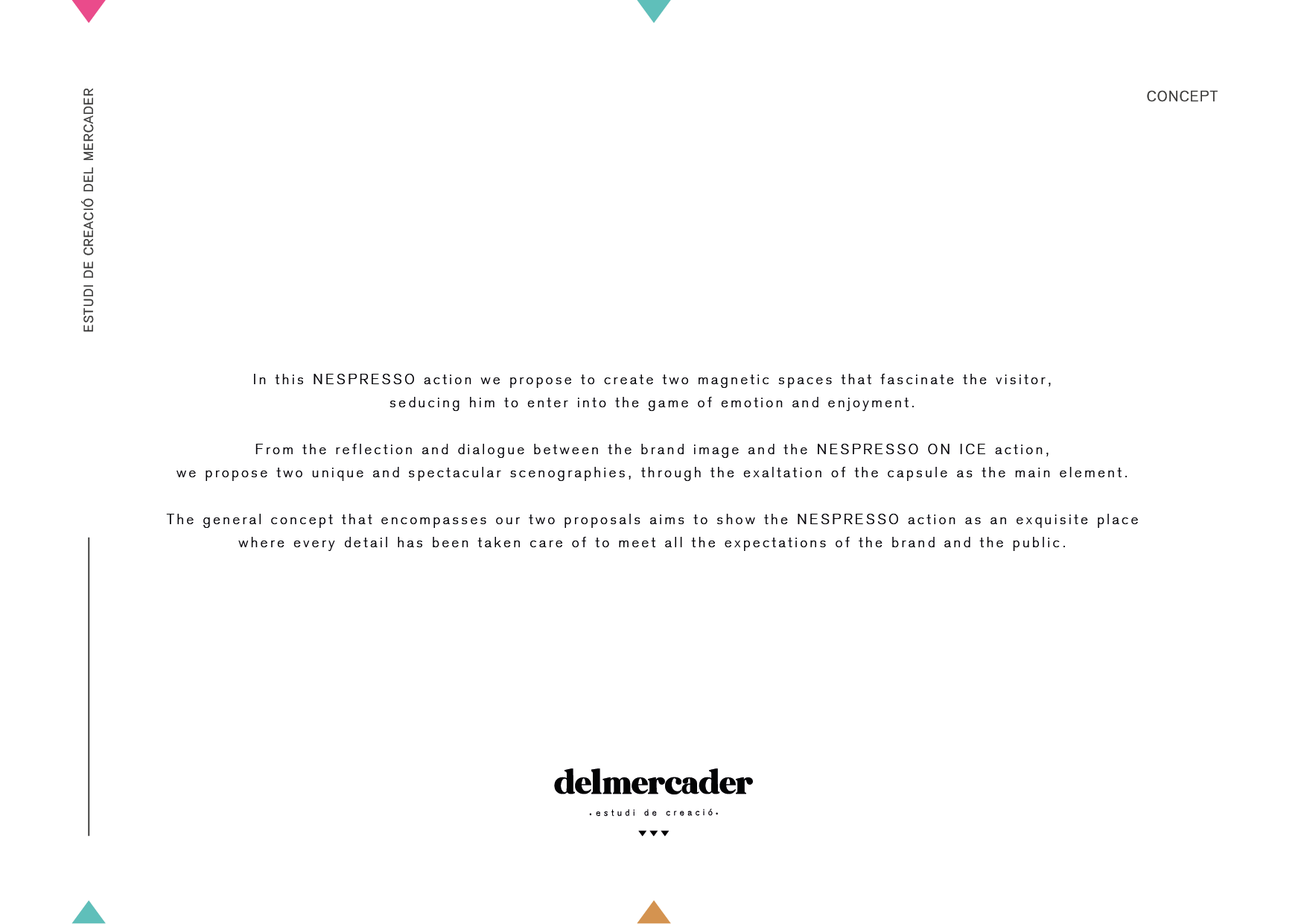 ESTUDI DE CREACIÓ DEL MERCADER

CONCEPT

In this NESPRESSO action we propose to create two magnetic spaces that fascinate the visitor, seducing him to enter into the game of emotion and enjoyment.

From the reflection and dialogue between the brand image and the NESPRESSO ON ICE action, we propose two unique and spectacular scenographies, through the exaltation of the capsule as the main element.

The general concept that encompasses our two proposals aims to show the NESPRESSO action as an exquisite place where every detail has been taken care of to meet all the expectations of the brand and the public.

delmercader
•estudi de creació•